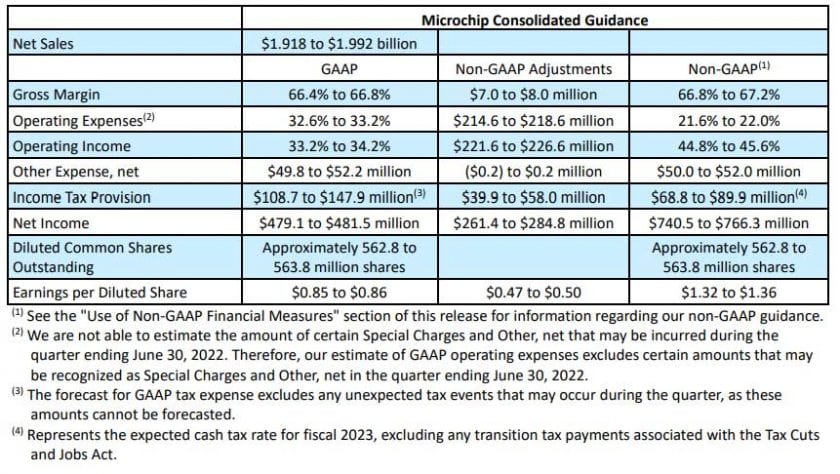 | | Microchip Consolidated Guidance | | |
|---|---|---|---|
| Net Sales | \$1.918 to \$1.992 billion | | |
| | GAAP | Non-GAAP Adjustments | Non-GAAP$^{(1)}$ |
| Gross Margin | 66.4% to 66.8% | \$7.0 to \$8.0 million | 66.8% to 67.2% |
| Operating Expenses$^{(2)}$ | 32.6% to 33.2% | \$214.6 to \$218.6 million | 21.6% to 22.0% |
| Operating Income | 33.2% to 34.2% | \$221.6 to \$226.6 million | 44.8% to 45.6% |
| Other Expense, net | \$49.8 to \$52.2 million | (\$0.2) to \$0.2 million | \$50.0 to \$52.0 million |
| Income Tax Provision | \$108.7 to \$147.9 million$^{(3)}$ | \$39.9 to \$58.0 million | \$68.8 to \$89.9 million$^{(4)}$ |
| Net Income | \$479.1 to \$481.5 million | \$261.4 to \$284.8 million | \$740.5 to \$766.3 million |
| Diluted Common Shares Outstanding | Approximately 562.8 to 563.8 million shares | | Approximately 562.8 to 563.8 million shares |
| Earnings per Diluted Share | \$0.85 to \$0.86 | \$0.47 to \$0.50 | \$1.32 to \$1.36 |

$^{(1)}$ See the "Use of Non-GAAP Financial Measures" section of this release for information regarding our non-GAAP guidance.
$^{(2)}$ We are not able to estimate the amount of certain Special Charges and Other, net that may be incurred during the quarter ending June 30, 2022. Therefore, our estimate of GAAP operating expenses excludes certain amounts that may be recognized as Special Charges and Other, net in the quarter ending June 30, 2022.
$^{(3)}$ The forecast for GAAP tax expense excludes any unexpected tax events that may occur during the quarter, as these amounts cannot be forecasted.
$^{(4)}$ Represents the expected cash tax rate for fiscal 2023, excluding any transition tax payments associated with the Tax Cuts and Jobs Act.